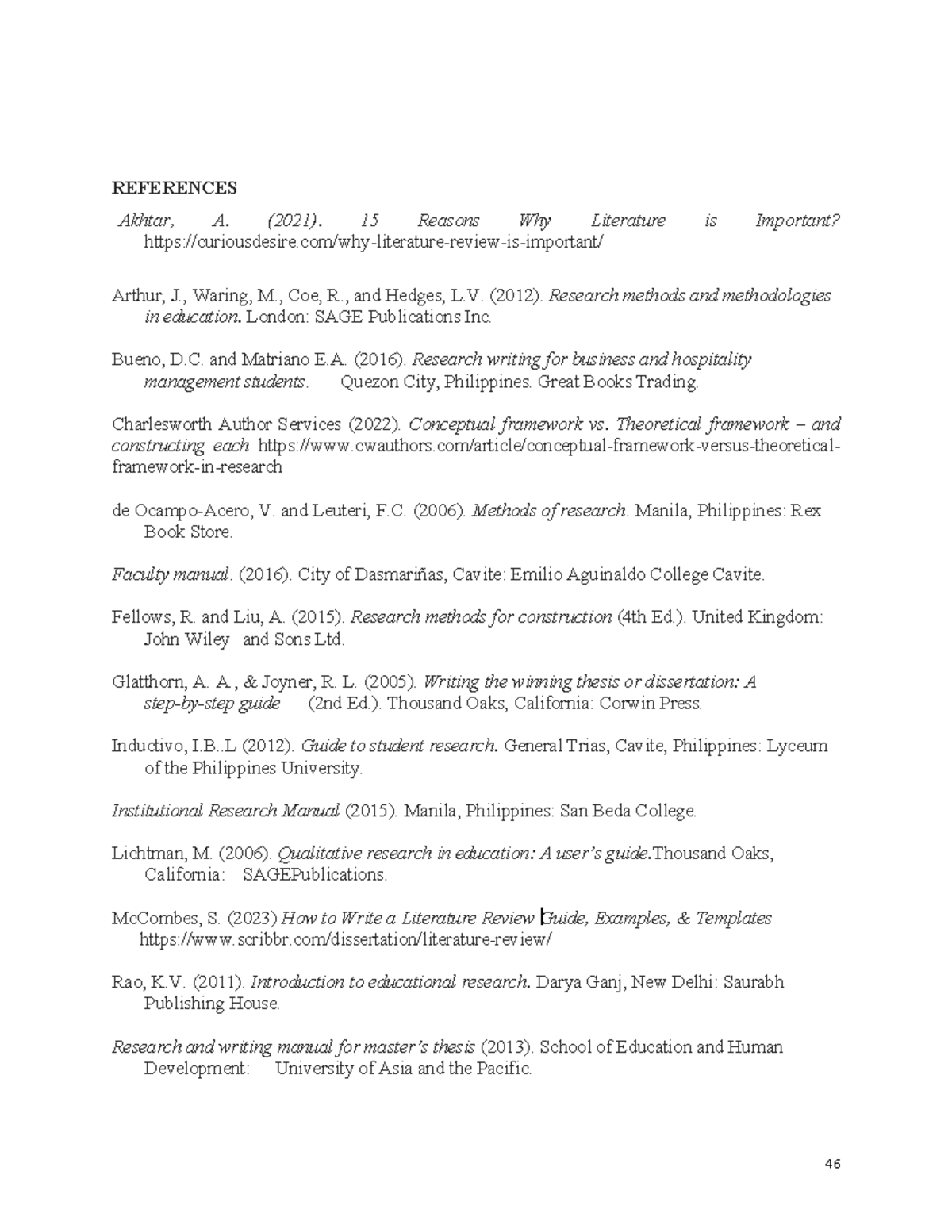 REFERENCES

Akhtar, A. (2021). 15 Reasons Why Literature is Important? https://curiousdesire.com/why-literature-review-is-important/

Arthur, J., Waring, M., Coe, R., and Hedges, L.V. (2012). Research methods and methodologies in education. London: SAGE Publications Inc.

Bueno, D.C. and Matriano E.A. (2016). Research writing for business and hospitality management students. Quezon City, Philippines. Great Books Trading.

Charlesworth Author Services (2022). Conceptual framework vs. Theoretical framework – and constructing each https://www.cwauthors.com/article/conceptual-framework-versus-theoretical-framework-in-research

de Ocampo-Acero, V. and Leuteri, F.C. (2006). Methods of research. Manila, Philippines: Rex Book Store.

Faculty manual. (2016). City of Dasmariñas, Cavite: Emilio Aguinaldo College Cavite.

Fellows, R. and Liu, A. (2015). Research methods for construction (4th Ed.). United Kingdom: John Wiley and Sons Ltd.

Glatthorn, A. A., & Joyner, R. L. (2005). Writing the winning thesis or dissertation: A step-by-step guide (2nd Ed.). Thousand Oaks, California: Corwin Press.

Inductivo, I.B..L (2012). Guide to student research. General Trias, Cavite, Philippines: Lyceum of the Philippines University.

Institutional Research Manual (2015). Manila, Philippines: San Beda College.

Lichtman, M. (2006). Qualitative research in education: A user's guide.Thousand Oaks, California: SAGEPublications.

McCombes, S. (2023) How to Write a Literature Review Guide, Examples, & Templates https://www.scribbr.com/dissertation/literature-review/

Rao, K.V. (2011). Introduction to educational research. Darya Ganj, New Delhi: Saurabh Publishing House.

Research and writing manual for master's thesis (2013). School of Education and Human Development: University of Asia and the Pacific.

46